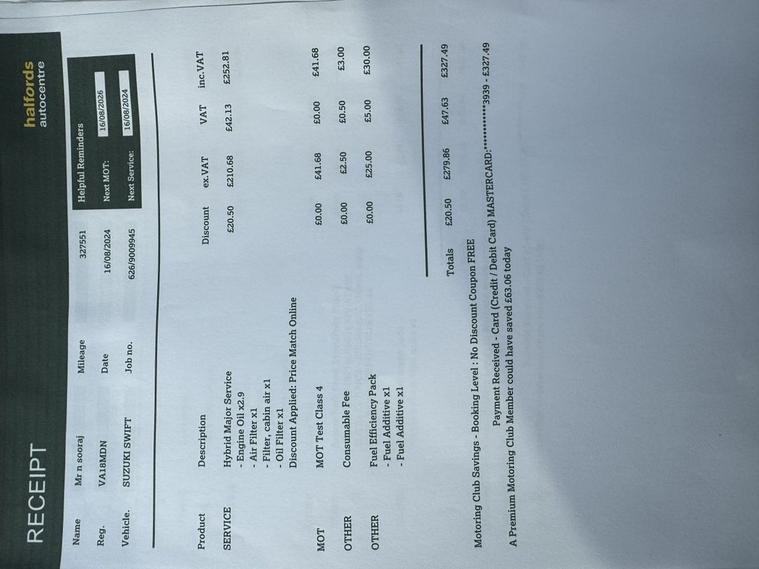 RECEIPT

halfords
autocentre

Name Mr n sooraj
Reg. VA18MDN
Vehicle. SUZUKI SWIFT

Mileage 327551
Date 16/08/2024
Job no. 626/9009945

Helpful Reminders
Next MOT: 16/08/2026
Next Service: 16/08/2024

| Product | Description | Discount | ex.VAT | VAT | inc.VAT |
|---|---|---|---|---|---|
| SERVICE | Hybrid Major Service - Engine Oil x2.9 - Air Filter x1 - Filter, cabin air x1 - Oil Filter x1 Discount Applied: Price Match Online | £20.50 | £210.68 | £42.13 | £252.81 |
| MOT | MOT Test Class 4 | £0.00 | £41.68 | £0.00 | £41.68 |
| OTHER | Consumable Fee | £0.00 | £2.50 | £0.50 | £3.00 |
| OTHER | Fuel Efficiency Pack - Fuel Additive x1 - Fuel Additive x1 | £0.00 | £25.00 | £5.00 | £30.00 |
| | Totals | £20.50 | £279.86 | £47.63 | £327.49 |

Motoring Club Savings - Booking Level : No Discount Coupon FREE

Payment Received - Card (Credit / Debit Card) MASTERCARD:************3939 - £327.49

A Premium Motoring Club Member could have saved £63.06 today